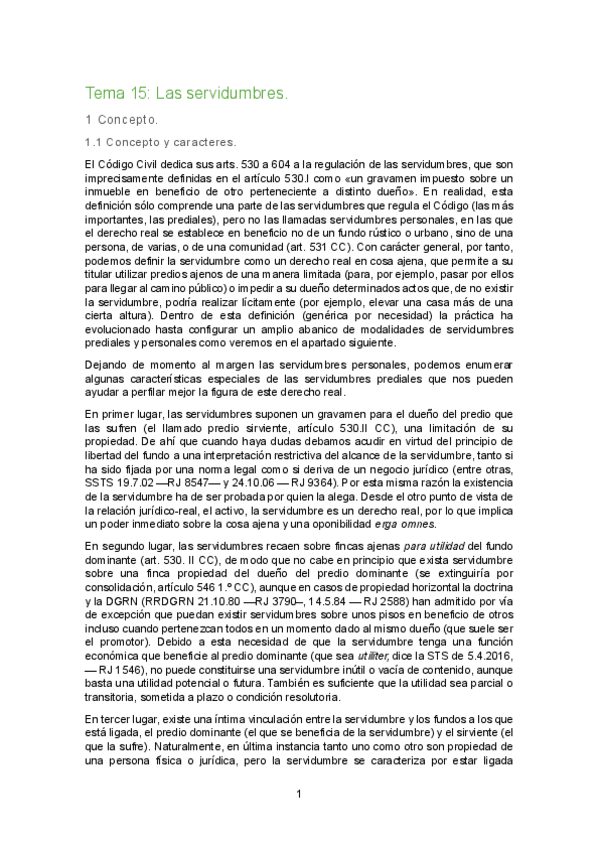 Tema 15: Las servidumbres.

1 Concepto.

1.1 Concepto y caracteres.

El Código Civil dedica sus arts. 530 a 604 a la regulación de las servidumbres, que son imprecisamente definidas en el artículo 530.I como «un gravamen impuesto sobre un inmueble en beneficio de otro perteneciente a distinto dueño». En realidad, esta definición sólo comprende una parte de las servidumbres que regula el Código (las más importantes, las prediales), pero no las llamadas servidumbres personales, en las que el derecho real se establece en beneficio no de un fundo rústico o urbano, sino de una persona, de varias, o de una comunidad (art. 531 CC). Con carácter general, por tanto, podemos definir la servidumbre como un derecho real en cosa ajena, que permite a su titular utilizar predios ajenos de una manera limitada (para, por ejemplo, pasar por ellos para llegar al camino público) o impedir a su dueño determinados actos que, de no existir la servidumbre, podría realizar lícitamente (por ejemplo, elevar una casa más de una cierta altura). Dentro de esta definición (genérica por necesidad) la práctica ha evolucionado hasta configurar un amplio abanico de modalidades de servidumbres prediales y personales como veremos en el apartado siguiente.

Dejando de momento al margen las servidumbres personales, podemos enumerar algunas características especiales de las servidumbres prediales que nos pueden ayudar a perfilar mejor la figura de este derecho real.

En primer lugar, las servidumbres suponen un gravamen para el dueño del predio que las sufren (el llamado predio sirviente, artículo 530.II CC), una limitación de su propiedad. De ahí que cuando haya dudas debamos acudir en virtud del principio de libertad del fundo a una interpretación restrictiva del alcance de la servidumbre, tanto si ha sido fijada por una norma legal como si deriva de un negocio jurídico (entre otras, SSTS 19.7.02 —RJ 8547— y 24.10.06 — RJ 9364). Por esta misma razón la existencia de la servidumbre ha de ser probada por quien la alega. Desde el otro punto de vista de la relación jurídico-real, el activo, la servidumbre es un derecho real, por lo que implica un poder inmediato sobre la cosa ajena y una oponibilidad erga omnes.

En segundo lugar, las servidumbres recaen sobre fincas ajenas para utilidad del fundo dominante (art. 530. II CC), de modo que no cabe en principio que exista servidumbre sobre una finca propiedad del dueño del predio dominante (se extinguiría por consolidación, artículo 546 1.º CC), aunque en casos de propiedad horizontal la doctrina y la DGRN (RRDGRN 21.10.80 —RJ 3790–, 14.5.84 — RJ 2588) han admitido por vía de excepción que puedan existir servidumbres sobre unos pisos en beneficio de otros incluso cuando pertenezcan todos en un momento dado al mismo dueño (que suele ser el promotor). Debido a esta necesidad de que la servidumbre tenga una función económica que beneficie al predio dominante (que sea utiliter, dice la STS de 5.4.2016, — RJ 1546), no puede constituirse una servidumbre inútil o vacía de contenido, aunque basta una utilidad potencial o futura. También es suficiente que la utilidad sea parcial o transitoria, sometida a plazo o condición resolutoria.

En tercer lugar, existe una íntima vinculación entre la servidumbre y los fundos a los que está ligada, el predio dominante (el que se beneficia de la servidumbre) y el sirviente (el que la sufre). Naturalmente, en última instancia tanto uno como otro son propiedad de una persona física o jurídica, pero la servidumbre se caracteriza por estar ligada

1